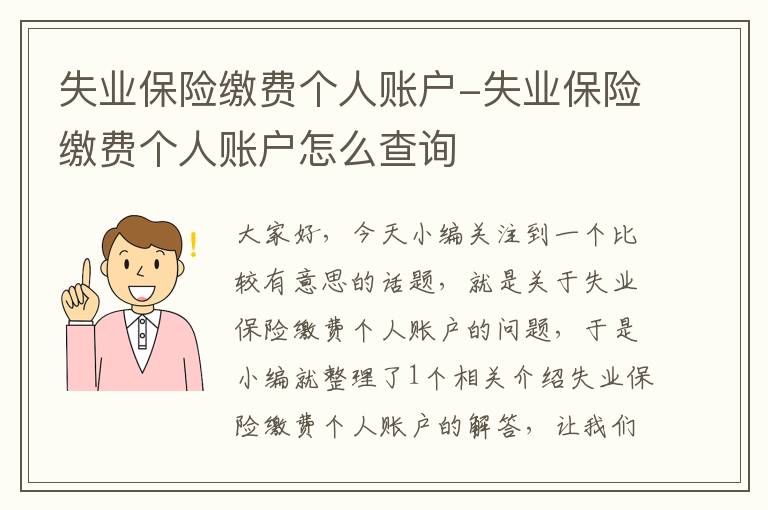 失业保险缴费个人账户-失业保险缴费个人账户怎么查询

大家好，今天小编关注到一个比较有意思的话题，就是关于失业保险缴费个人账户的问题，于是小编就整理了1个相关介绍失业保险缴费个人账户的解答，让我们